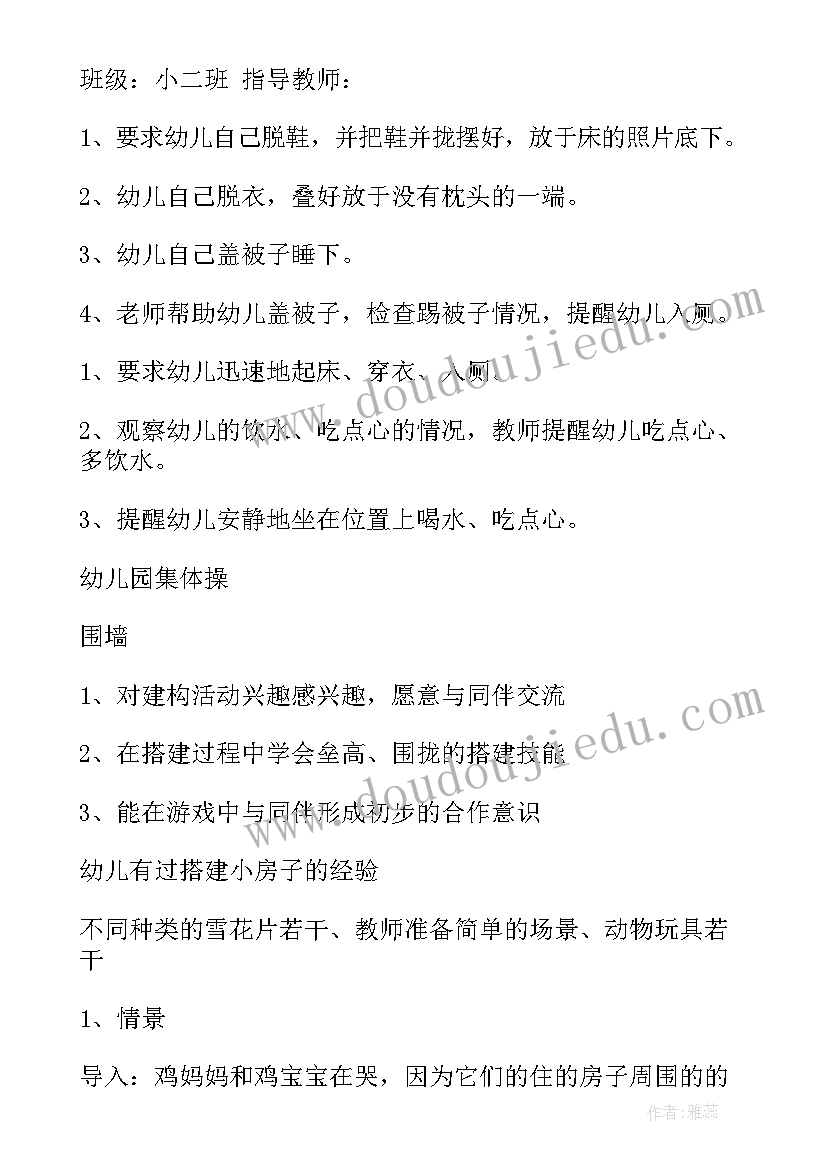 班级：小二班 指导教师：

1、要求幼儿自己脱鞋，并把鞋并拢摆好，放于床的照片底下。

2、幼儿自己脱衣，叠好放于没有枕头的一端。

3、幼儿自己盖被子睡下。

4、老师帮助幼儿盖被子，检查踢被子情况，提醒幼儿入厕。

1、要求幼儿迅速地起床、穿衣、入厕。

2、观察幼儿的饮水、吃点心的情况，教师提醒幼儿吃点心、多饮水。

3、提醒幼儿安静地坐在位置上喝水、吃点心。

幼儿园集体操

围墙

1、对建构活动兴趣感兴趣，愿意与同伴交流

2、在搭建过程中学会垒高、围拢的搭建技能

3、能在游戏中与同伴形成初步的合作意识

幼儿有过搭建小房子的经验

不同种类的雪花片若干、教师准备简单的场景、动物玩具若干

1、情景

导入：鸡妈妈和鸡宝宝在哭，因为它们的住的房子周围的的

www.doudoujiedu.com

www.doudoujiedu.com

作者：雅蕊